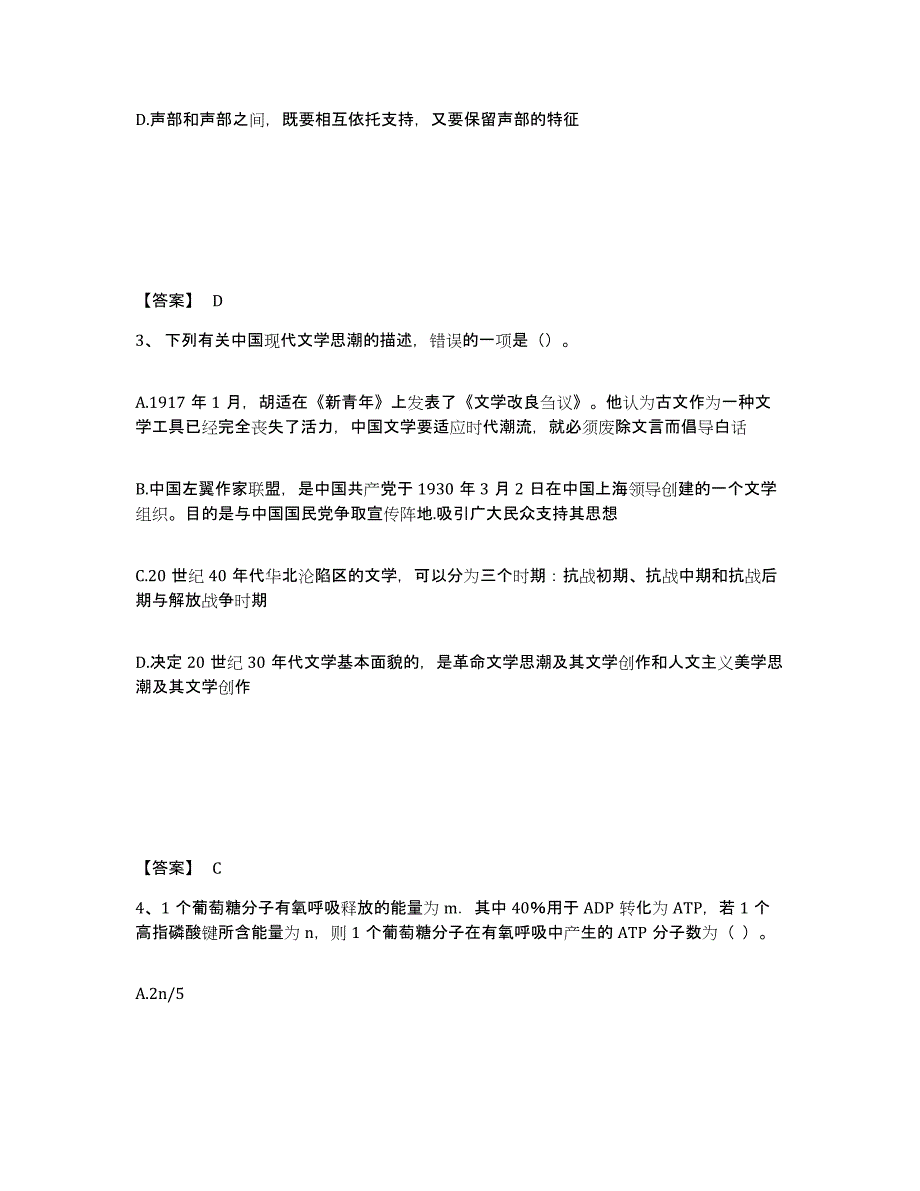 D.声部和声部之间，既要相互依托支持，又要保留声部的特征

【答案】 D

3、 下列有关中国现代文学思潮的描述，错误的一项是（）。

A.1917 年 1 月，胡适在《新青年》上发表了《文学改良刍议》。他认为古文作为一种文学工具已经完全丧失了活力，中国文学要适应时代潮流，就必须废除文言而倡导白话

B.中国左翼作家联盟，是中国共产党于 1930 年 3 月 2 日在中国上海领导创建的一个文学组织。目的是与中国国民党争取宣传阵地.吸引广大民众支持其思想

C.20 世纪 40 年代华北沦陷区的文学，可以分为三个时期：抗战初期、抗战中期和抗战后期与解放战争时期

D.决定 20 世纪 30 年代文学基本面貌的，是革命文学思潮及其文学创作和人文主义美学思潮及其文学创作

【答案】 C

4、1 个葡萄糖分子有氧呼吸释放的能量为 m．其中 40%用于 ADP 转化为 ATP，若 1 个高指磷酸键所含能量为 n，则 1 个葡萄糖分子在有氧呼吸中产生的 ATP 分子数为（ ）。

A.2n/5